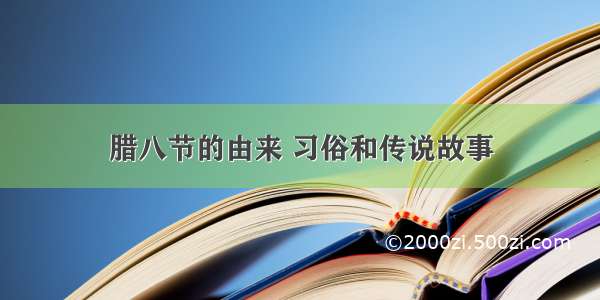 腊八节的由来 习俗和传说故事

©2000zi.500zi.com